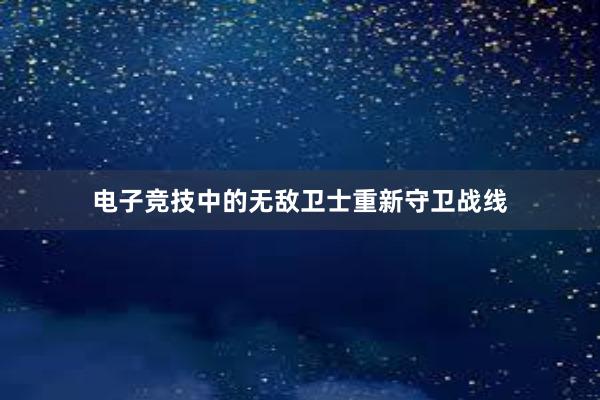 电子竞技中的无敌卫士重新守卫战线